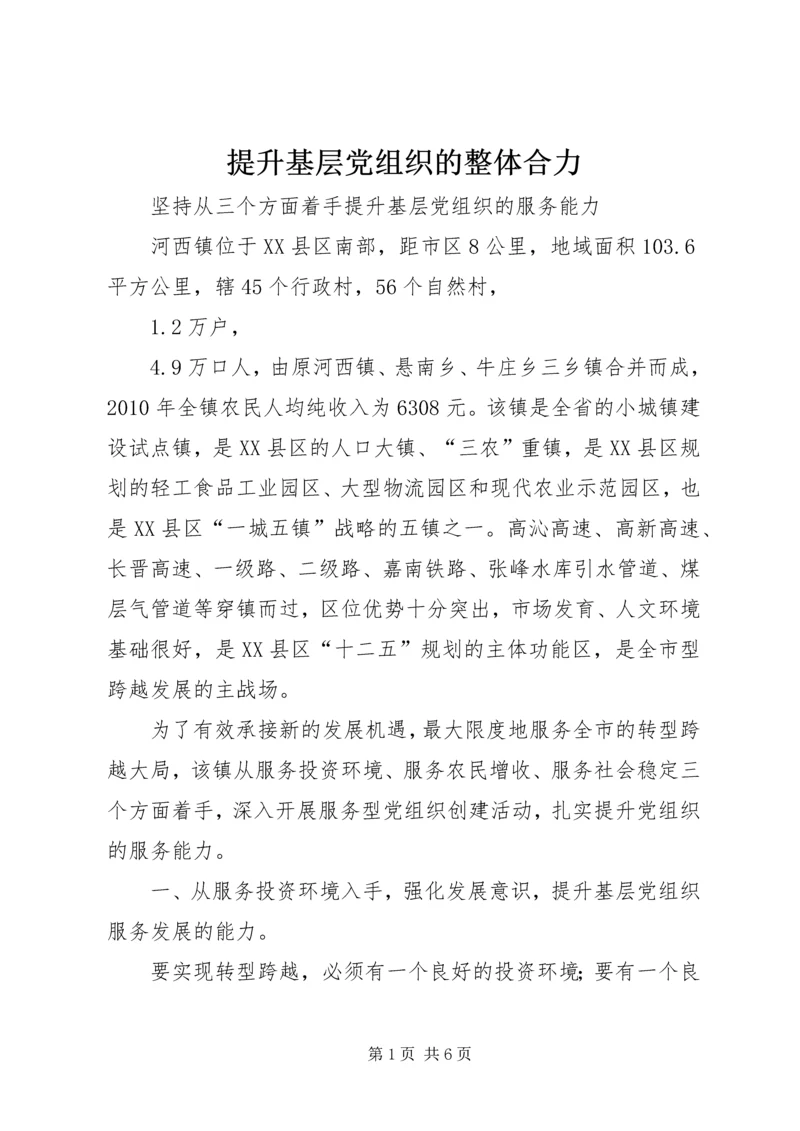 提升基层党组织的整体合力

坚持从三个方面着手提升基层党组织的服务能力

河西镇位于XX县区南部，距市区8公里，地域面积103.6平方公里，辖45个行政村，56个自然村，

1.2万户，

4.9万口人，由原河西镇、悬南乡、牛庄乡三乡镇合并而成，2010年全镇农民人均纯收入为6308元。该镇是全省的小城镇建设试点镇，是XX县区的人口大镇、“三农”重镇，是XX县区规划的轻工食品工业园区、大型物流园区和现代农业示范园区，也是XX县区“一城五镇”战略的五镇之一。高沁高速、高新高速、长晋高速、一级路、二级路、嘉南铁路、张峰水库引水管道、煤层气管道等穿镇而过，区位优势十分突出，市场发育、人文环境基础很好，是XX县区“十二五”规划的主体功能区，是全市型跨越发展的主战场。

为了有效承接新的发展机遇，最大限度地服务全市的转型跨越大局，该镇从服务投资环境、服务农民增收、服务社会稳定三个方面着手，深入开展服务型党组织创建活动，扎实提升党组织的服务能力。

一、从服务投资环境入手，强化发展意识，提升基层党组织服务发展的能力。

要实现转型跨越，必须有一个良好的投资环境;要有一个良

第1页 共6页